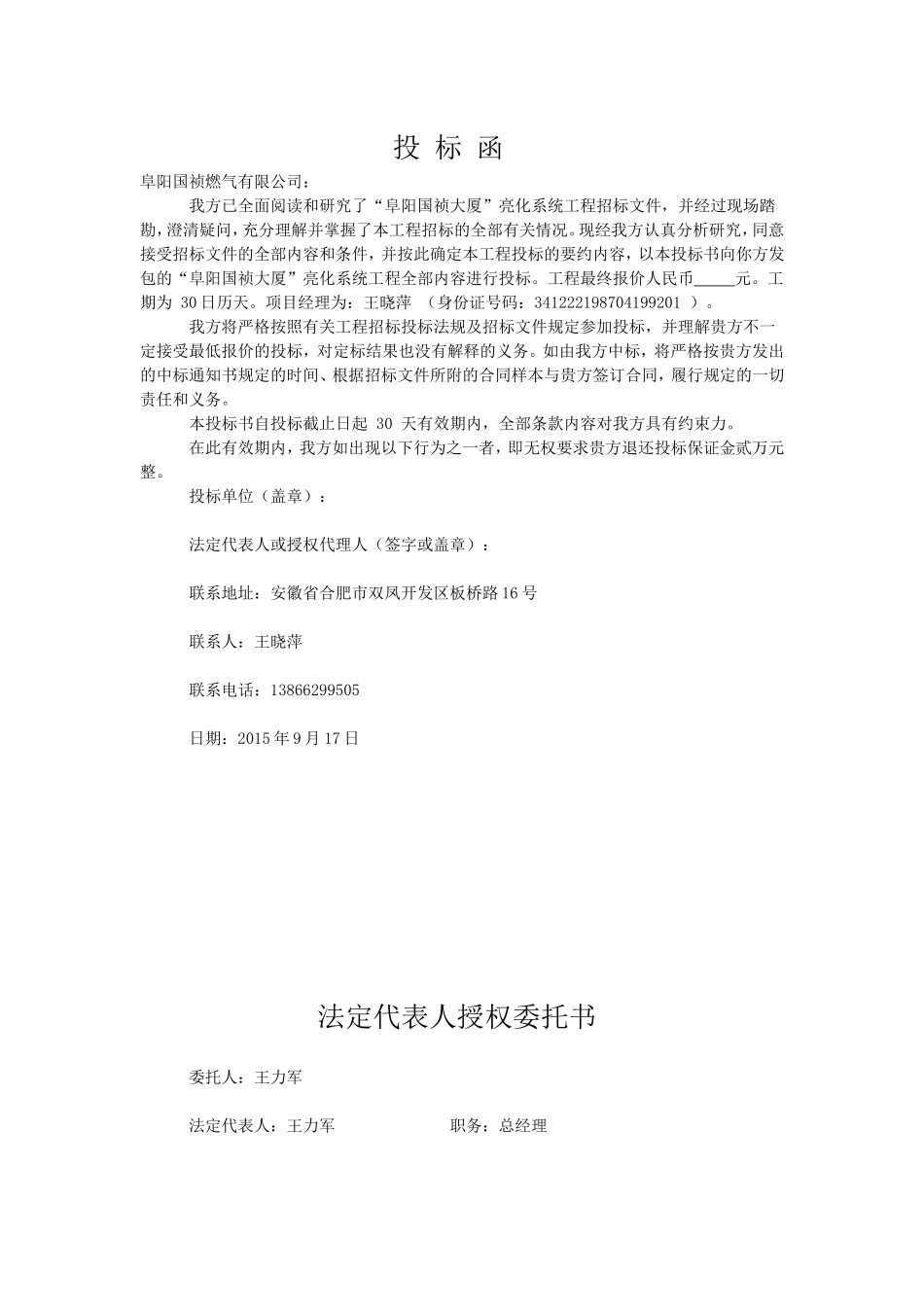 投 标 函

阜阳国祯燃气有限公司：

我方已全面阅读和研究了“阜阳国祯大厦”亮化系统工程招标文件，并经过现场踏勘，澄清疑问，充分理解并掌握了本工程招标的全部有关情况。现经我方认真分析研究，同意接受招标文件的全部内容和条件，并按此确定本工程投标的要约内容，以本投标书向你方发包的“阜阳国祯大厦”亮化系统工程全部内容进行投标。工程最终报价人民币_____元。工期为 30 日历天。项目经理为：王晓萍 （身份证号码：341222198704199201 ）。

我方将严格按照有关工程招标投标法规及招标文件规定参加投标，并理解贵方不一定接受最低报价的投标，对定标结果也没有解释的义务。如由我方中标，将严格按贵方发出的中标通知书规定的时间、根据招标文件所附的合同样本与贵方签订合同，履行规定的一切责任和义务。

本投标书自投标截止日起 30 天有效期内，全部条款内容对我方具有约束力。

在此有效期内，我方如出现以下行为之一者，即无权要求贵方退还投标保证金贰万元整。

投标单位（盖章）：

法定代表人或授权代理人（签字或盖章）：

联系地址：安徽省合肥市双凤开发区板桥路16号

联系人：王晓萍

联系电话：13866299505

日期：2015年9月17日

法定代表人授权委托书

委托人：王力军

法定代表人：王力军 职务：总经理